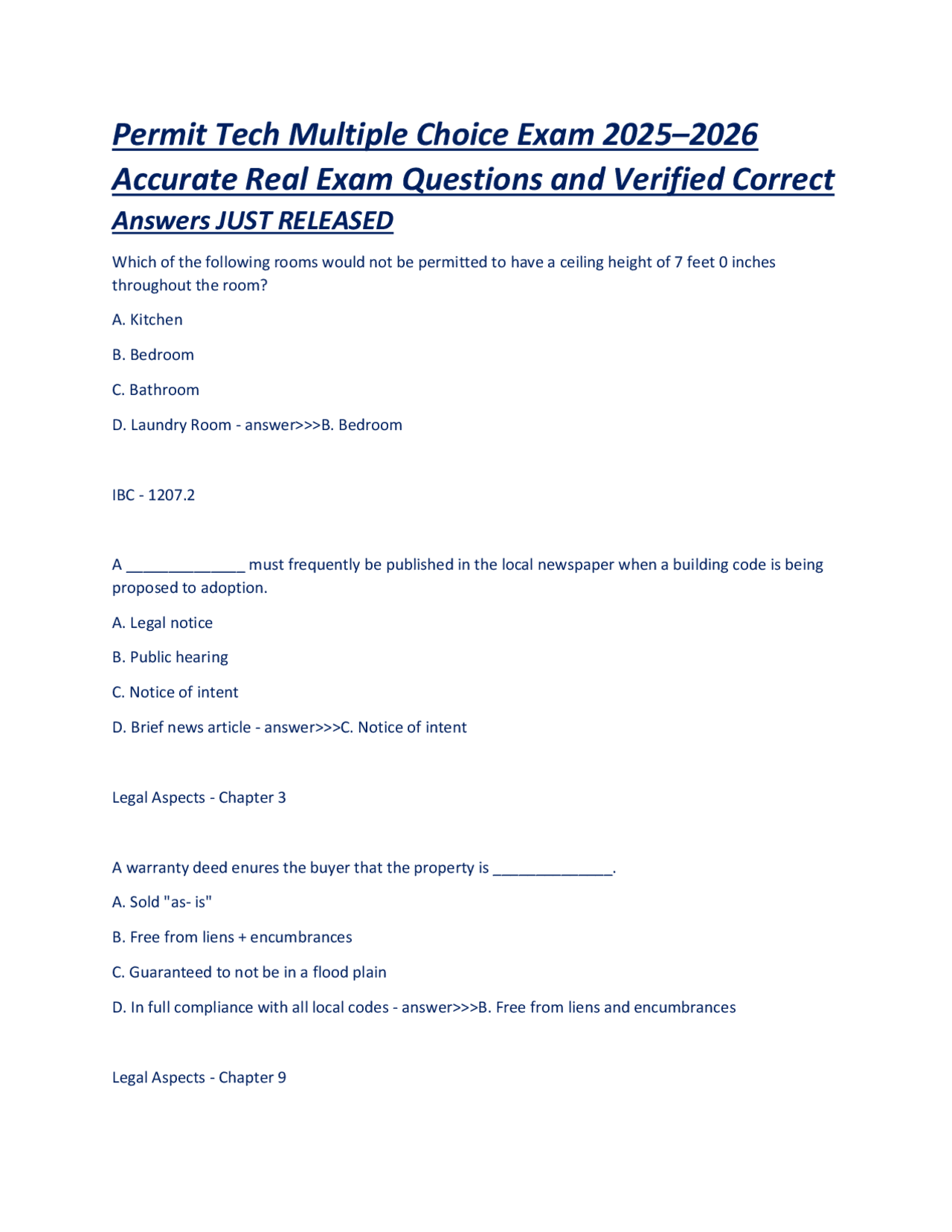 Permit Tech Multiple Choice Exam 2025–2026 Accurate Real Exam Questions and Verified Correct Answers JUST RELEASED

Which of the following rooms would not be permitted to have a ceiling height of 7 feet 0 inches throughout the room?

A. Kitchen

B. Bedroom

C. Bathroom

D. Laundry Room - answer>>>B. Bedroom

IBC - 1207.2

A ____ must frequently be published in the local newspaper when a building code is being proposed to adoption.

A. Legal notice

B. Public hearing

C. Notice of intent

D. Brief news article - answer>>>C. Notice of intent

Legal Aspects - Chapter 3

A warranty deed enures the buyer that the property is ____.

A. Sold "as- is"

B. Free from liens + encumbrances

C. Guaranteed to not be in a flood plain

D. In full compliance with all local codes - answer>>>B. Free from liens and encumbrances

Legal Aspects - Chapter 9